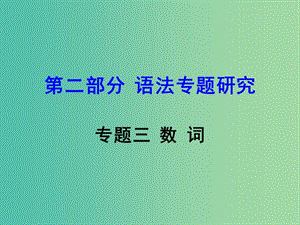 第二部分 语法专题研究

专题三 数 词